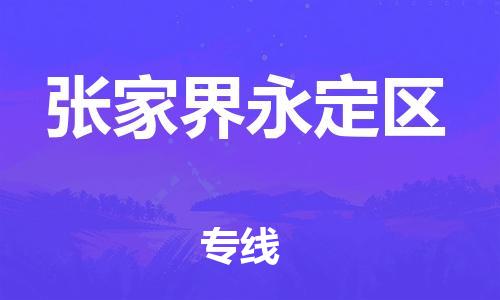 张家界永定区

专线